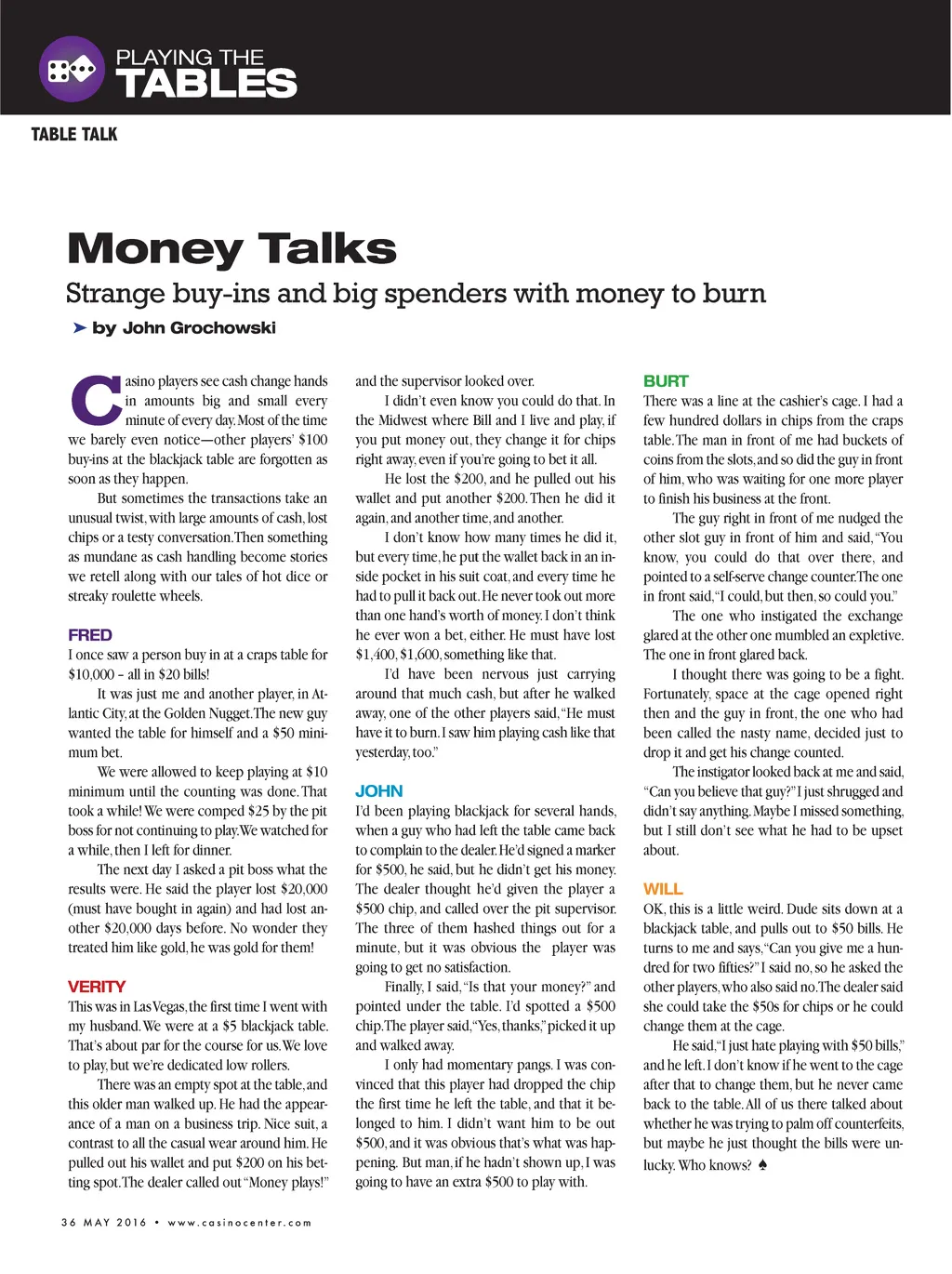 PLAYING THE
TABLES

TABLE TALK

Money Talks

Strange buy-ins and big spenders with money to burn

➤ by John Grochowski

Casino players see cash change hands in amounts big and small every minute of every day. Most of the time we barely even notice—other players' $100 buy-ins at the blackjack table are forgotten as soon as they happen.

But sometimes the transactions take an unusual twist, with large amounts of cash, lost chips or a testy conversation. Then something as mundane as cash handling become stories we retell along with our tales of hot dice or streaky roulette wheels.

FRED

I once saw a person buy in at a craps table for $10,000 – all in $20 bills!

It was just me and another player, in Atlantic City, at the Golden Nugget. The new guy wanted the table for himself and a $50 minimum bet.

We were allowed to keep playing at $10 minimum until the counting was done. That took a while! We were comped $25 by the pit boss for not continuing to play. We watched for a while, then I left for dinner.

The next day I asked a pit boss what the results were. He said the player lost $20,000 (must have bought in again) and had lost another $20,000 days before. No wonder they treated him like gold, he was gold for them!

VERITY

This was in Las Vegas, the first time I went with my husband. We were at a $5 blackjack table. That's about par for the course for us. We love to play, but we're dedicated low rollers.

There was an empty spot at the table, and this older man walked up. He had the appearance of a man on a business trip. Nice suit, a contrast to all the casual wear around him. He pulled out his wallet and put $200 on his betting spot. The dealer called out "Money plays!" and the supervisor looked over.

I didn't even know you could do that. In the Midwest where Bill and I live and play, if you put money out, they change it for chips right away, even if you're going to bet it all.

He lost the $200, and he pulled out his wallet and put another $200. Then he did it again, and another time, and another.

I don't know how many times he did it, but every time, he put the wallet back in an inside pocket in his suit coat, and every time he had to pull it back out. He never took out more than one hand's worth of money. I don't think he ever won a bet, either. He must have lost $1,400, $1,600, something like that.

I'd have been nervous just carrying around that much cash, but after he walked away, one of the other players said, "He must have it to burn. I saw him playing cash like that yesterday, too."

JOHN

I'd been playing blackjack for several hands, when a guy who had left the table came back to complain to the dealer. He'd signed a marker for $500, he said, but he didn't get his money. The dealer thought he'd given the player a $500 chip, and called over the pit supervisor. The three of them hashed things out for a minute, but it was obvious the player was going to get no satisfaction.

Finally, I said, "Is that your money?" and pointed under the table. I'd spotted a $500 chip. The player said, "Yes, thanks," picked it up and walked away.

I only had momentary pangs. I was convinced that this player had dropped the chip the first time he left the table, and that it belonged to him. I didn't want him to be out $500, and it was obvious that's what was happening. But man, if he hadn't shown up, I was going to have an extra $500 to play with.

BURT

There was a line at the cashier's cage. I had a few hundred dollars in chips from the craps table. The man in front of me had buckets of coins from the slots, and so did the guy in front of him, who was waiting for one more player to finish his business at the front.

The guy right in front of me nudged the other slot guy in front of him and said, "You know, you could do that over there, and pointed to a self-serve change counter. The one in front said, "I could, but then, so could you."

The one who instigated the exchange glared at the other one mumbled an expletive. The one in front glared back.

I thought there was going to be a fight. Fortunately, space at the cage opened right then and the guy in front, the one who had been called the nasty name, decided just to drop it and get his change counted.

The instigator looked back at me and said, "Can you believe that guy?" I just shrugged and didn't say anything. Maybe I missed something, but I still don't see what he had to be upset about.

WILL

OK, this is a little weird. Dude sits down at a blackjack table, and pulls out to $50 bills. He turns to me and says, "Can you give me a hundred for two fifties?" I said no, so he asked the other players, who also said no. The dealer said she could take the $50s for chips or he could change them at the cage.

He said, "I just hate playing with $50 bills," and he left. I don't know if he went to the cage after that to change them, but he never came back to the table. All of us there talked about whether he was trying to palm off counterfeits, but maybe he just thought the bills were unlucky. Who knows? ♠

36 MAY 2016 • www.casinocenter.com